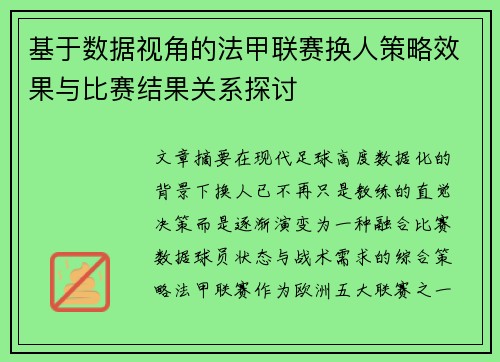 基于数据视角的法甲联赛换人策略效果与比赛结果关系探讨

文章摘要在现代足球高度数据化的背景下换人已不再只是教练的直觉决策而是逐渐演变为一种融合比赛数据球员状态与战术需求的综合策略法甲联赛作为欧洲五大联赛之一